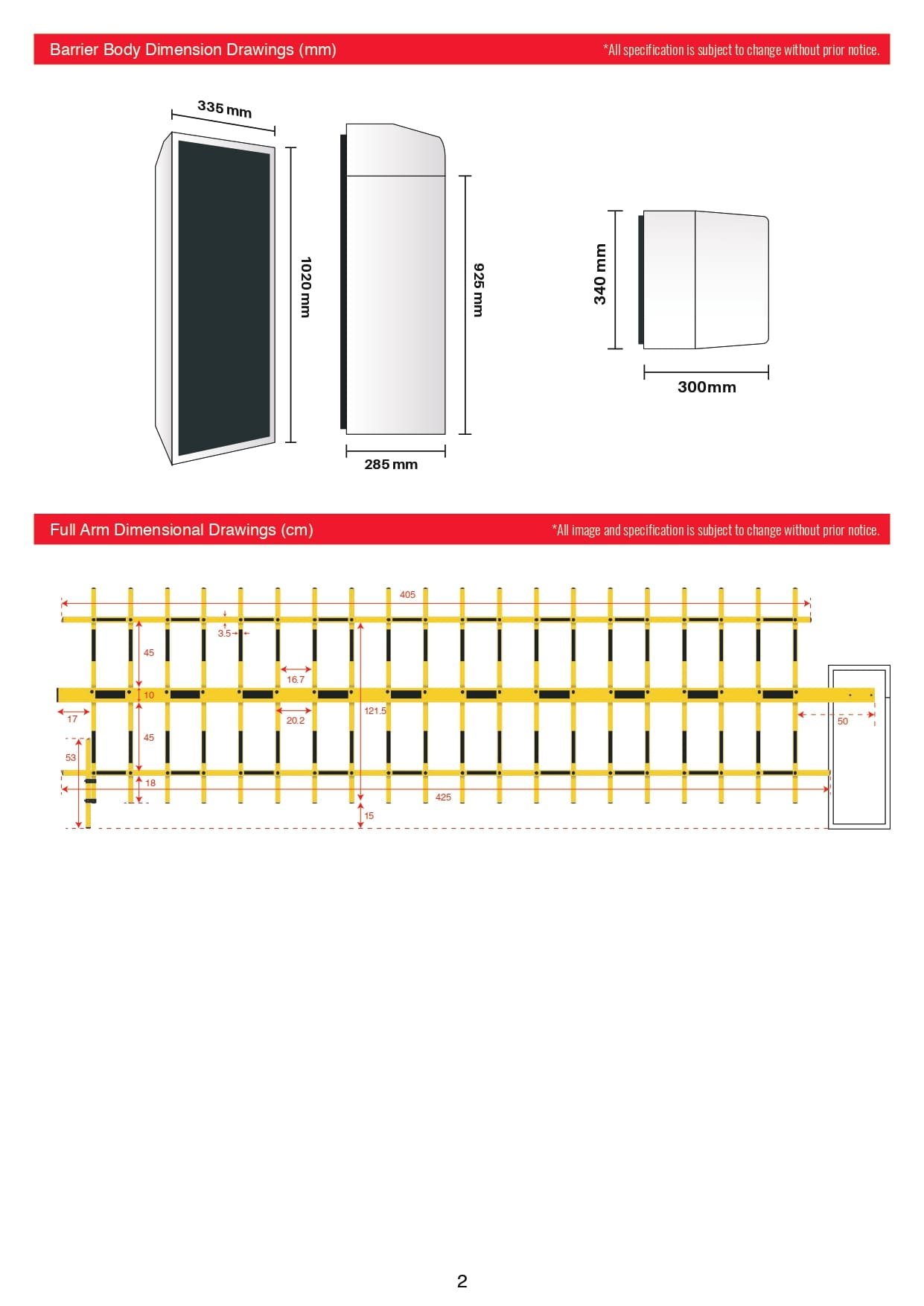 Barrier Body Dimension Drawings (mm)

*All specification is subject to change without prior notice.

335 mm

1020 mm

925 mm

285 mm

340 mm

300mm

Full Arm Dimensional Drawings (cm)

*All image and specification is subject to change without prior notice.

405

3.5

45

16.7

10

17

20.2

121.5

50

45

53

18

425

15

2